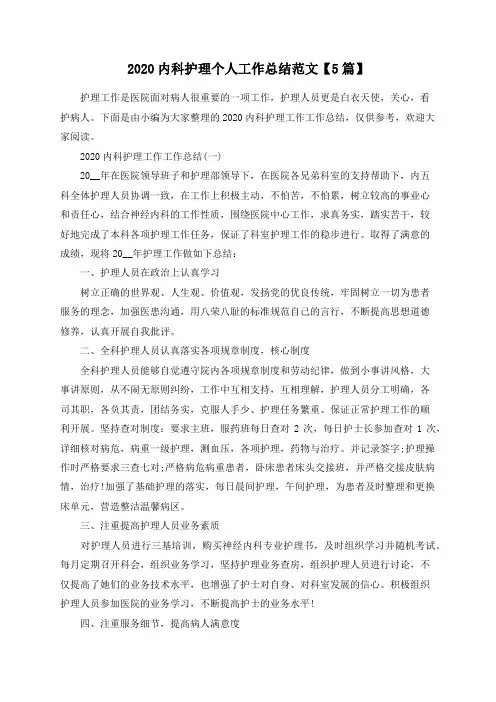 2020 内科护理个人工作总结范文【5 篇】

护理工作是医院面对病人很重要的一项工作，护理人员更是白衣天使，关心，看护病人。下面是由小编为大家整理的 2020 内科护理工作工作总结，仅供参考，欢迎大家阅读。

2020 内科护理工作工作总结(一)

20__年在医院领导班子和护理部领导下，在医院各兄弟科室的支持帮助下，内五科全体护理人员协调一致，在工作上积极主动，不怕苦，不怕累，树立较高的事业心和责任心，结合神经内科的工作性质，围绕医院中心工作，求真务实，踏实苦干，较好地完成了本科各项护理工作任务，保证了科室护理工作的稳步进行。取得了满意的成绩，现将 20__年护理工作做如下总结：

一、护理人员在政治上认真学习

树立正确的世界观、人生观、价值观，发扬党的优良传统，牢固树立一切为患者服务的理念，加强医患沟通，用八荣八耻的标准规范自己的言行，不断提高思想道德修养，认真开展自我批评。

二、全科护理人员认真落实各项规章制度，核心制度

全科护理人员能够自觉遵守院内各项规章制度和劳动纪律，做到小事讲风格，大事讲原则，从不闹无原则纠纷，工作中互相支持，互相理解，护理人员分工明确，各司其职，各负其责，团结务实，克服人手少、护理任务繁重、保证正常护理工作的顺利开展。坚持查对制度：要求主班，服药班每日查对 2 次，每日护士长参加查对 1 次，详细核对病危，病重一级护理，测血压，各项护理，药物与治疗。并记录签字;护理操作时严格要求三查七对;严格病危病重患者，卧床患者床头交接班，并严格交接皮肤病情，治疗!加强了基础护理的落实，每日晨间护理，午间护理，为患者及时整理和更换床单元，营造整洁温馨病区。

三、注重提高护理人员业务素质

对护理人员进行三基培训，购买神经内科专业护理书，及时组织学习并随机考试。每月定期召开科会，组织业务学习，坚持护理业务查房，组织护理人员进行讨论，不仅提高了她们的业务技术水平，也增强了护士对自身、对科室发展的信心。积极组织护理人员参加医院的业务学习，不断提高护士的业务水平!

四、注重服务细节，提高病人满意度